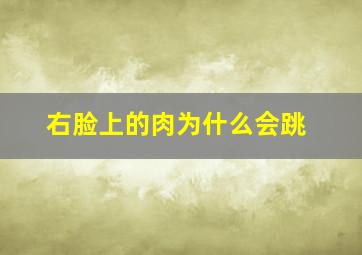 右脸上的肉为什么会跳